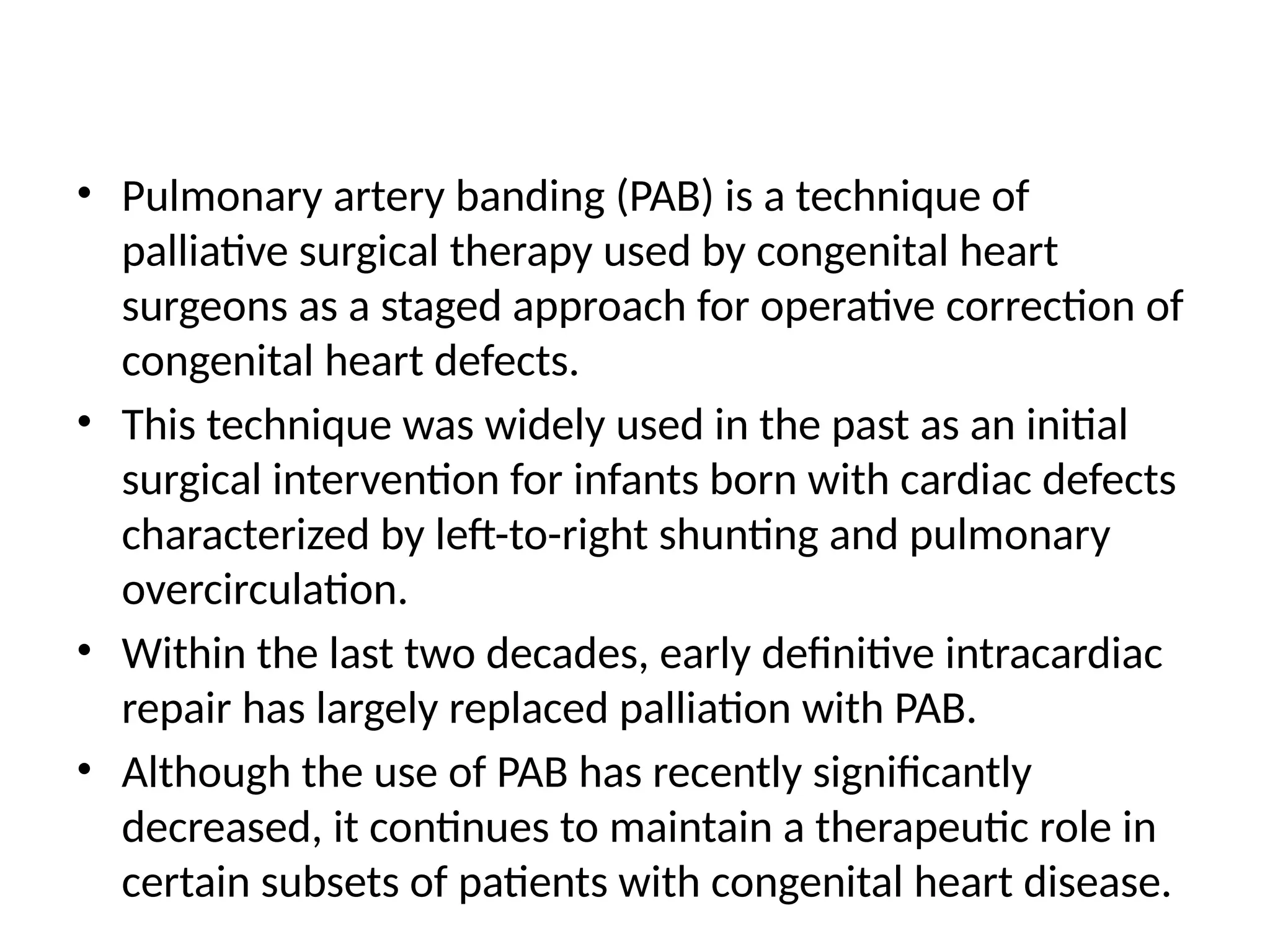 • Pulmonary artery banding (PAB) is a technique of palliative surgical therapy used by congenital heart surgeons as a staged approach for operative correction of congenital heart defects.
• This technique was widely used in the past as an initial surgical intervention for infants born with cardiac defects characterized by left-to-right shunting and pulmonary overcirculation.
• Within the last two decades, early definitive intracardiac repair has largely replaced palliation with PAB.
• Although the use of PAB has recently significantly decreased, it continues to maintain a therapeutic role in certain subsets of patients with congenital heart disease.